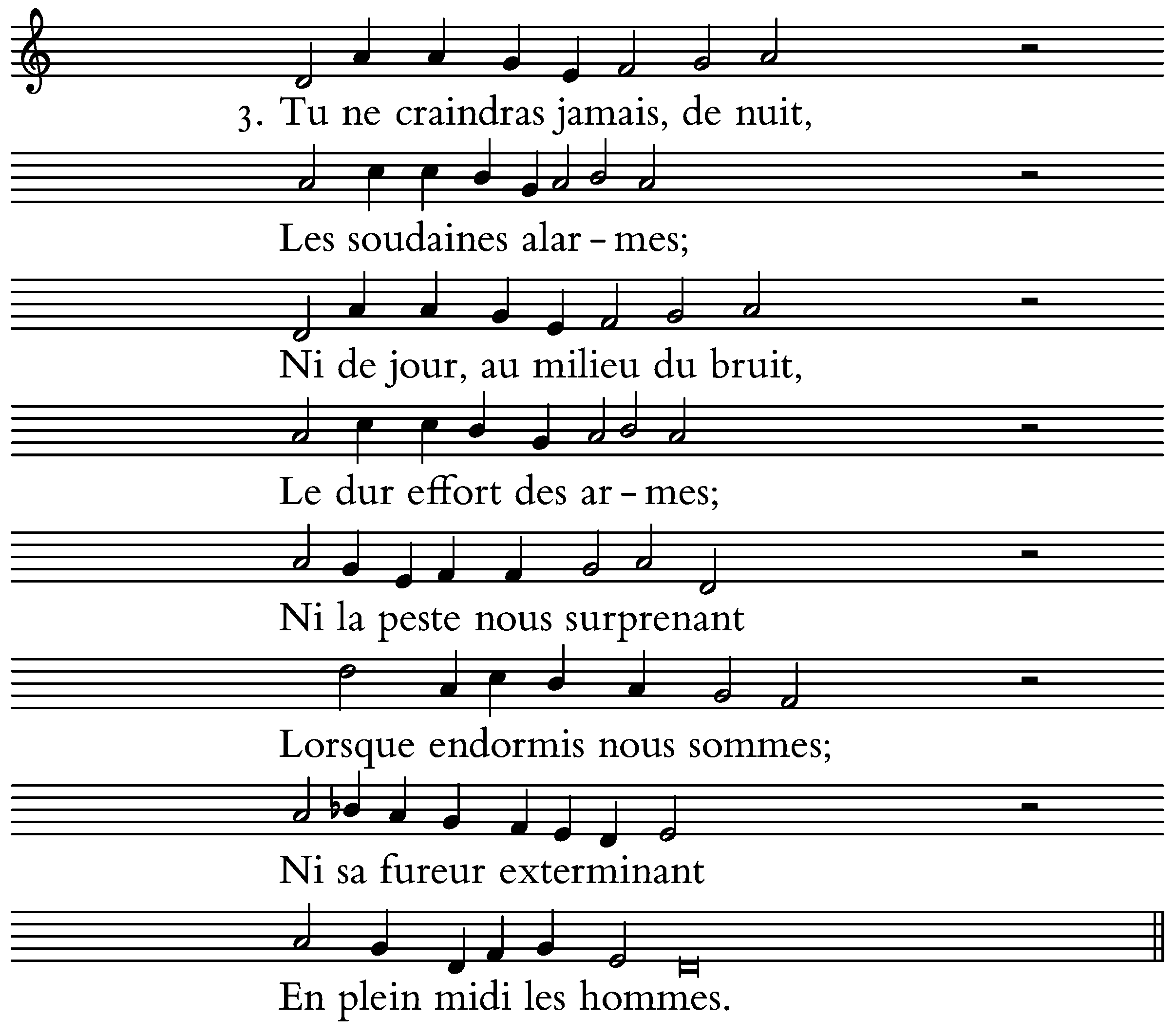 3. Tu ne craindras jamais, de nuit,

Les soudaines alar - mes;

Ni de jour, au milieu du bruit,

Le dur effort des ar - mes;

Ni la peste nous surprenant

Lorsque endormis nous sommes;

Ni sa fureur exterminant

En plein midi les hommes.